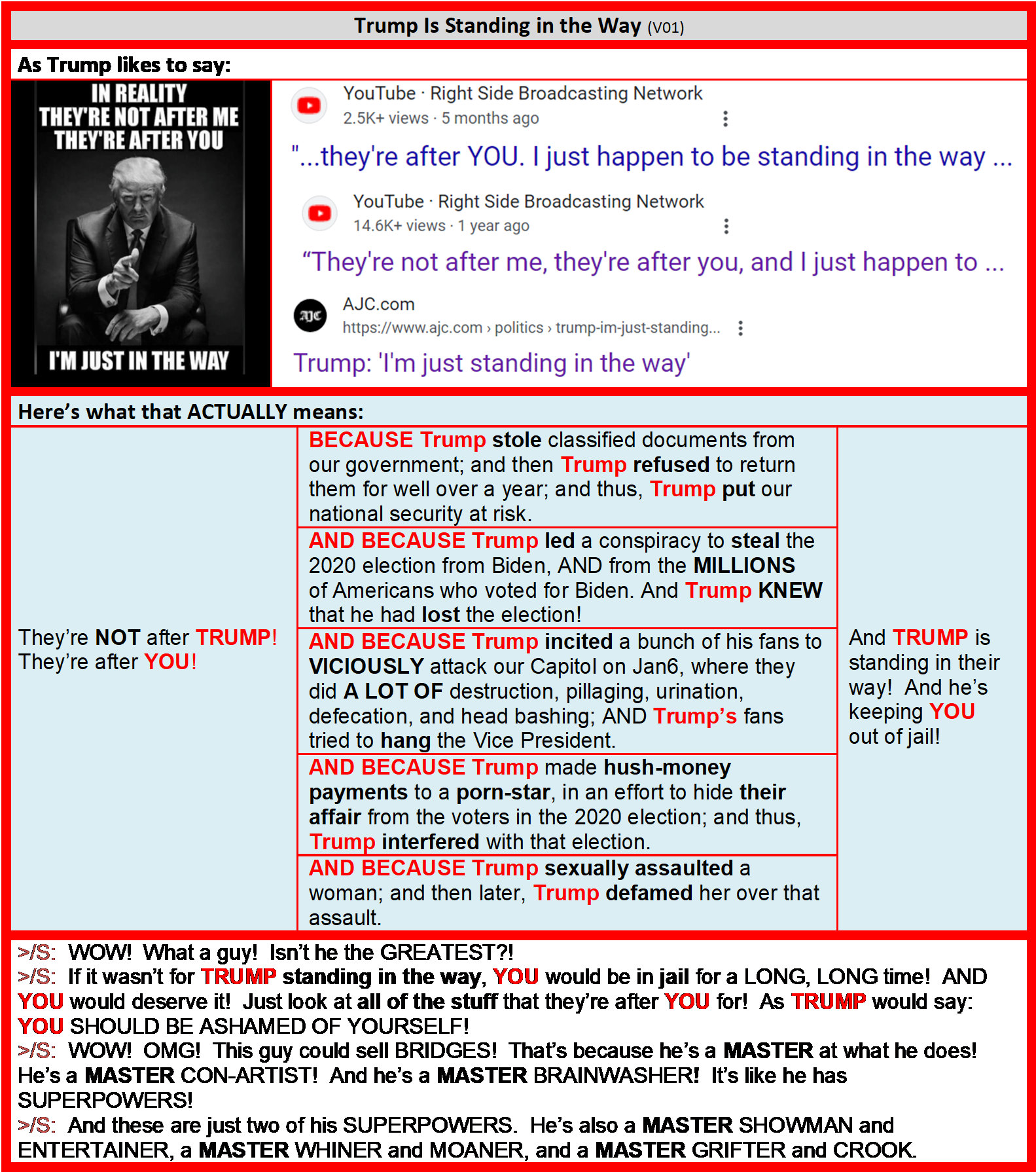 Trump Is Standing in the Way (V01)

As Trump likes to say:

IN REALITY
THEY'RE NOT AFTER ME
THEY'RE AFTER YOU

I'M JUST IN THE WAY

YouTube · Right Side Broadcasting Network
2.5K+ views · 5 months ago

"...they're after YOU. I just happen to be standing in the way ...

YouTube · Right Side Broadcasting Network
14.6K+ views · 1 year ago

"They're not after me, they're after you, and I just happen to ...

AJC.com
https://www.ajc.com › politics › trump-im-just-standing...

Trump: 'I'm just standing in the way'

Here's what that ACTUALLY means:

They're NOT after TRUMP! They're after YOU!

BECAUSE Trump stole classified documents from our government; and then Trump refused to return them for well over a year; and thus, Trump put our national security at risk.

AND BECAUSE Trump led a conspiracy to steal the 2020 election from Biden, AND from the MILLIONS of Americans who voted for Biden. And Trump KNEW that he had lost the election!

AND BECAUSE Trump incited a bunch of his fans to VICIOUSLY attack our Capitol on Jan6, where they did A LOT OF destruction, pillaging, urination, defecation, and head bashing; AND Trump's fans tried to hang the Vice President.

AND BECAUSE Trump made hush-money payments to a porn-star, in an effort to hide their affair from the voters in the 2020 election; and thus, Trump interfered with that election.

AND BECAUSE Trump sexually assaulted a woman; and then later, Trump defamed her over that assault.

And TRUMP is standing in their way! And he's keeping YOU out of jail!

>/S: WOW! What a guy! Isn't he the GREATEST?!
>/S: If it wasn't for TRUMP standing in the way, YOU would be in jail for a LONG, LONG time! AND YOU would deserve it! Just look at all of the stuff that they're after YOU for! As TRUMP would say: YOU SHOULD BE ASHAMED OF YOURSELF!
>/S: WOW! OMG! This guy could sell BRIDGES! That's because he's a MASTER at what he does! He's a MASTER CON-ARTIST! And he's a MASTER BRAINWASHER! It's like he has SUPERPOWERS!
>/S: And these are just two of his SUPERPOWERS. He's also a MASTER SHOWMAN and ENTERTAINER, a MASTER WHINER and MOANER, and a MASTER GRIFTER and CROOK.